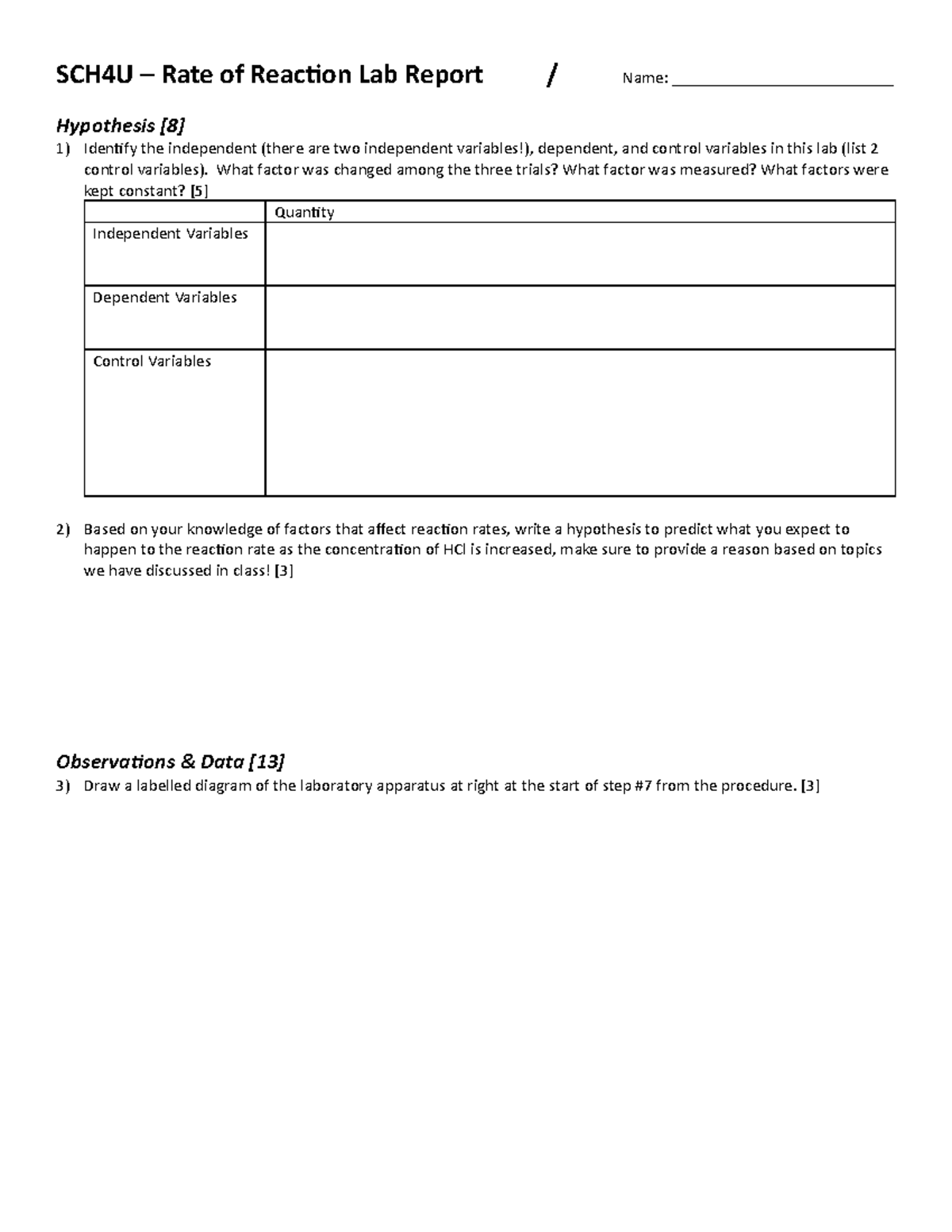 SCH4U – Rate of Reaction Lab Report / Name: ____

Hypothesis [8]

1) Identify the independent (there are two independent variables!), dependent, and control variables in this lab (list 2 control variables). What factor was changed among the three trials? What factor was measured? What factors were kept constant? [5]

| | Quantity |
|---|---|
| Independent Variables | |
| Dependent Variables | |
| Control Variables | |

2) Based on your knowledge of factors that affect reaction rates, write a hypothesis to predict what you expect to happen to the reaction rate as the concentration of HCl is increased, make sure to provide a reason based on topics we have discussed in class! [3]

Observations & Data [13]

3) Draw a labelled diagram of the laboratory apparatus at right at the start of step #7 from the procedure. [3]